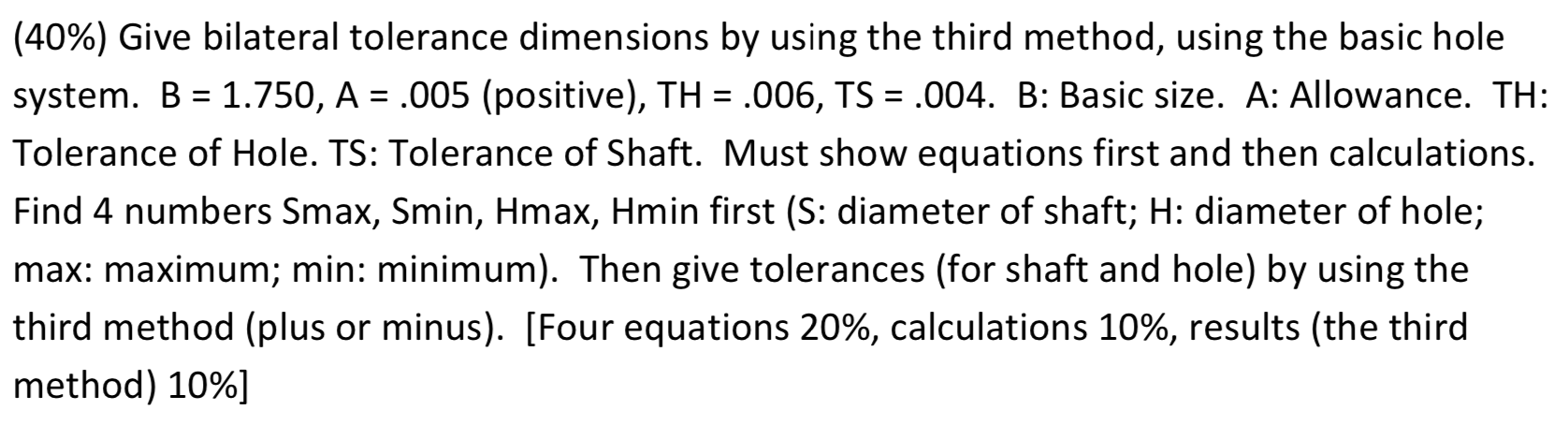 (40%) Give bilateral tolerance dimensions by using the third method, using the basic hole system. B = 1.750, A = .005 (positive), TH = .006, TS = .004. B: Basic size. A: Allowance. TH: Tolerance of Hole. TS: Tolerance of Shaft. Must show equations first and then calculations. Find 4 numbers Smax, Smin, Hmax, Hmin first (S: diameter of shaft; H: diameter of hole; max: maximum; min: minimum). Then give tolerances (for shaft and hole) by using the third method (plus or minus). [Four equations 20%, calculations 10%, results (the third method) 10%]